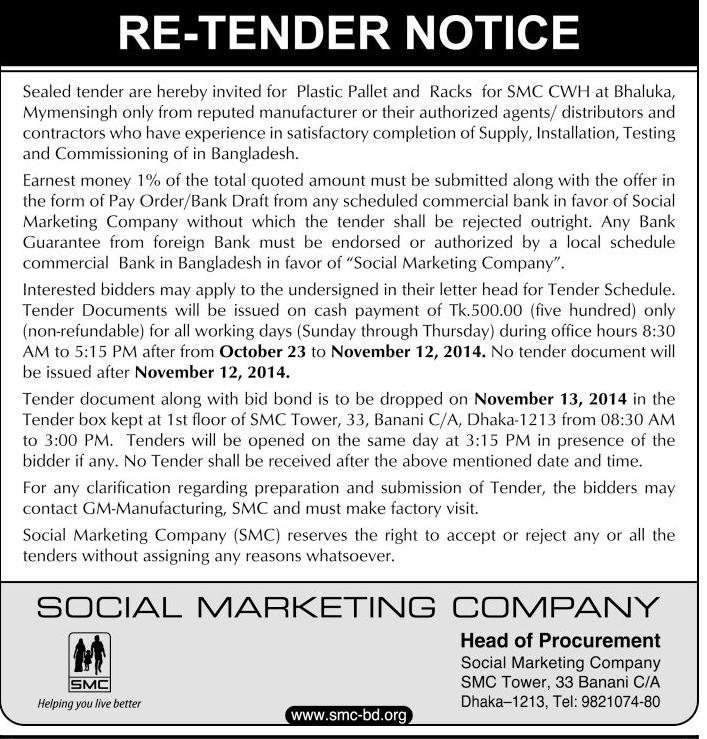 RE-TENDER NOTICE

Sealed tender are hereby invited for Plastic Pallet and Racks for SMC CWH at Bhaluka, Mymensingh only from reputed manufacturer or their authorized agents/ distributors and contractors who have experience in satisfactory completion of Supply, Installation, Testing and Commissioning of in Bangladesh.

Earnest money 1% of the total quoted amount must be submitted along with the offer in the form of Pay Order/Bank Draft from any scheduled commercial bank in favor of Social Marketing Company without which the tender shall be rejected outright. Any Bank Guarantee from foreign Bank must be endorsed or authorized by a local schedule commercial Bank in Bangladesh in favor of "Social Marketing Company".

Interested bidders may apply to the undersigned in their letter head for Tender Schedule. Tender Documents will be issued on cash payment of Tk.500.00 (five hundred) only (non-refundable) for all working days (Sunday through Thursday) during office hours 8:30 AM to 5:15 PM after from October 23 to November 12, 2014. No tender document will be issued after November 12, 2014.

Tender document along with bid bond is to be dropped on November 13, 2014 in the Tender box kept at 1st floor of SMC Tower, 33, Banani C/A, Dhaka-1213 from 08:30 AM to 3:00 PM. Tenders will be opened on the same day at 3:15 PM in presence of the bidder if any. No Tender shall be received after the above mentioned date and time.

For any clarification regarding preparation and submission of Tender, the bidders may contact GM-Manufacturing, SMC and must make factory visit.

Social Marketing Company (SMC) reserves the right to accept or reject any or all the tenders without assigning any reasons whatsoever.

SOCIAL MARKETING COMPANY

SMC
Helping you live better

Head of Procurement
Social Marketing Company
SMC Tower, 33 Banani C/A
Dhaka–1213, Tel: 9821074-80

www.smc-bd.org